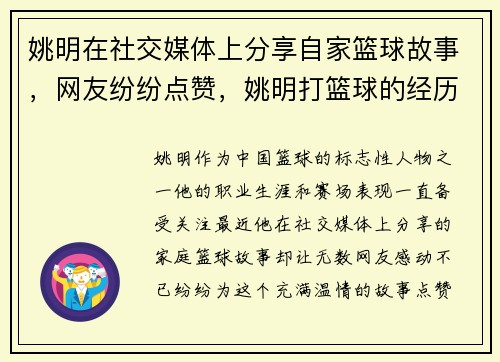 姚明在社交媒体上分享自家篮球故事，网友纷纷点赞，姚明打篮球的经历

姚明作为中国篮球的标志性人物之一他的职业生涯和赛场表现一直备受关注最近他在社交媒体上分享的家庭篮球故事却让无数网友感动不已纷纷为这个充满温情的故事点赞